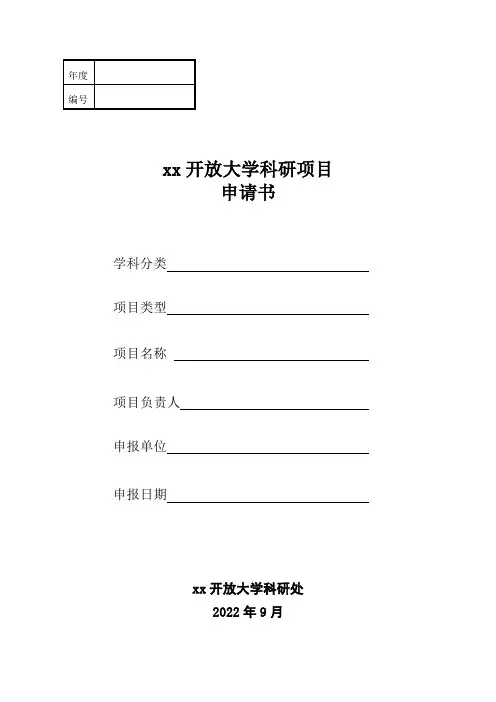 | 年度 | |
|---|---|
| 编号 | |

xx 开放大学科研项目
申请书

学科分类

项目类型

项目名称

项目负责人

申报单位

申报日期

xx 开放大学科研处
2022 年 9 月